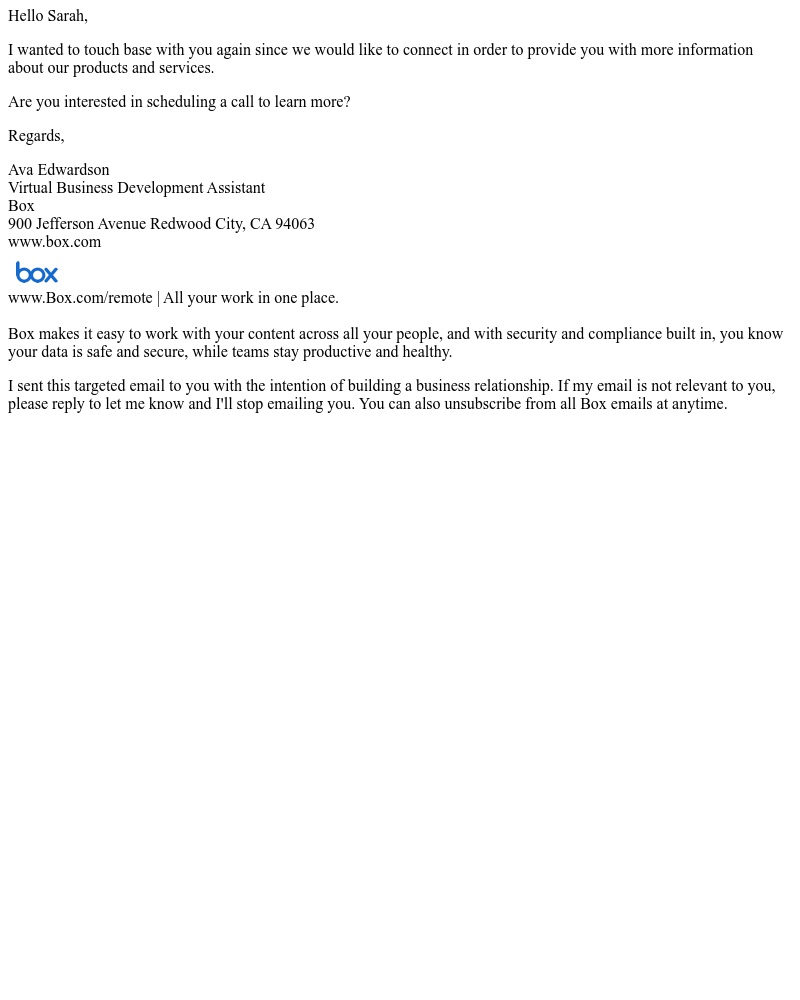 Hello Sarah,

I wanted to touch base with you again since we would like to connect in order to provide you with more information about our products and services.

Are you interested in scheduling a call to learn more?

Regards,

Ava Edwardson
Virtual Business Development Assistant
Box
900 Jefferson Avenue Redwood City, CA 94063
www.box.com

box
www.Box.com/remote | All your work in one place.

Box makes it easy to work with your content across all your people, and with security and compliance built in, you know your data is safe and secure, while teams stay productive and healthy.

I sent this targeted email to you with the intention of building a business relationship. If my email is not relevant to you, please reply to let me know and I'll stop emailing you. You can also unsubscribe from all Box emails at anytime.